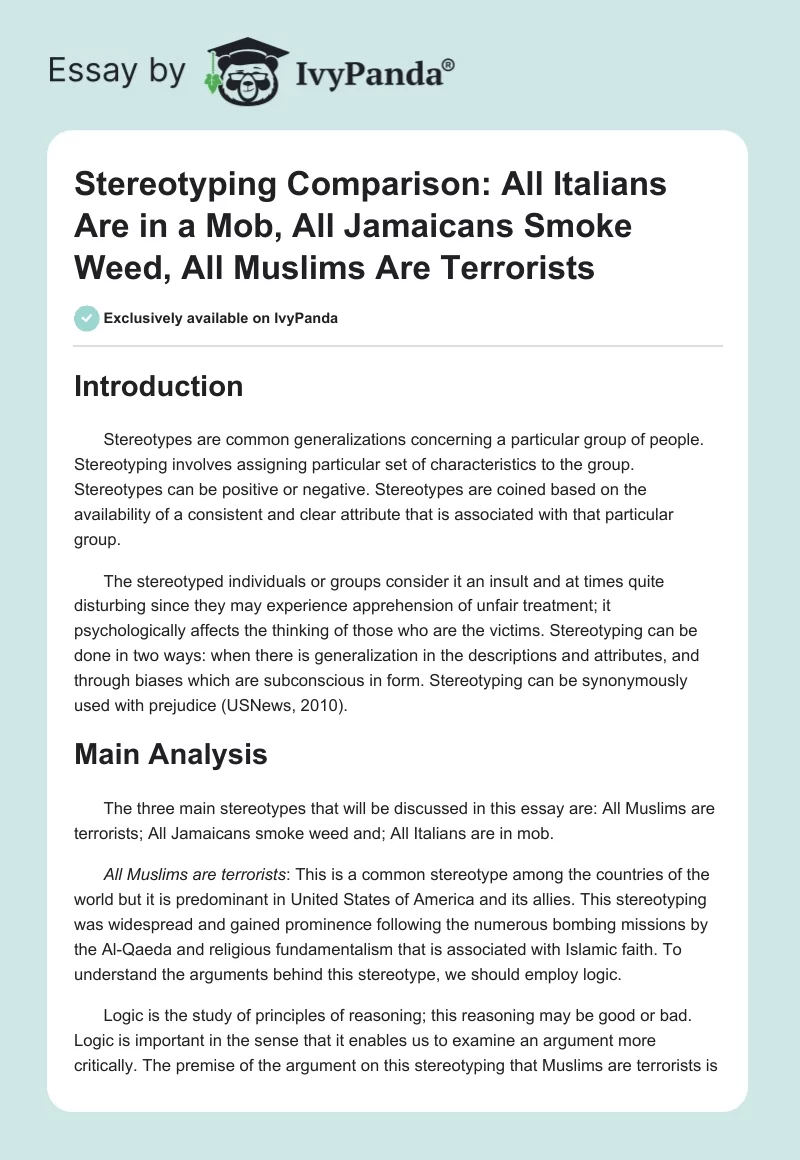 Essay by IvyPanda®

Stereotyping Comparison: All Italians Are in a Mob, All Jamaicans Smoke Weed, All Muslims Are Terrorists

Exclusively available on IvyPanda

Introduction

Stereotypes are common generalizations concerning a particular group of people. Stereotyping involves assigning particular set of characteristics to the group. Stereotypes can be positive or negative. Stereotypes are coined based on the availability of a consistent and clear attribute that is associated with that particular group.

The stereotyped individuals or groups consider it an insult and at times quite disturbing since they may experience apprehension of unfair treatment; it psychologically affects the thinking of those who are the victims. Stereotyping can be done in two ways: when there is generalization in the descriptions and attributes, and through biases which are subconscious in form. Stereotyping can be synonymously used with prejudice (USNews, 2010).

Main Analysis

The three main stereotypes that will be discussed in this essay are: All Muslims are terrorists; All Jamaicans smoke weed and; All Italians are in mob.

All Muslims are terrorists: This is a common stereotype among the countries of the world but it is predominant in United States of America and its allies. This stereotyping was widespread and gained prominence following the numerous bombing missions by the Al-Qaeda and religious fundamentalism that is associated with Islamic faith. To understand the arguments behind this stereotype, we should employ logic.

Logic is the study of principles of reasoning; this reasoning may be good or bad. Logic is important in the sense that it enables us to examine an argument more critically. The premise of the argument on this stereotyping that Muslims are terrorists is